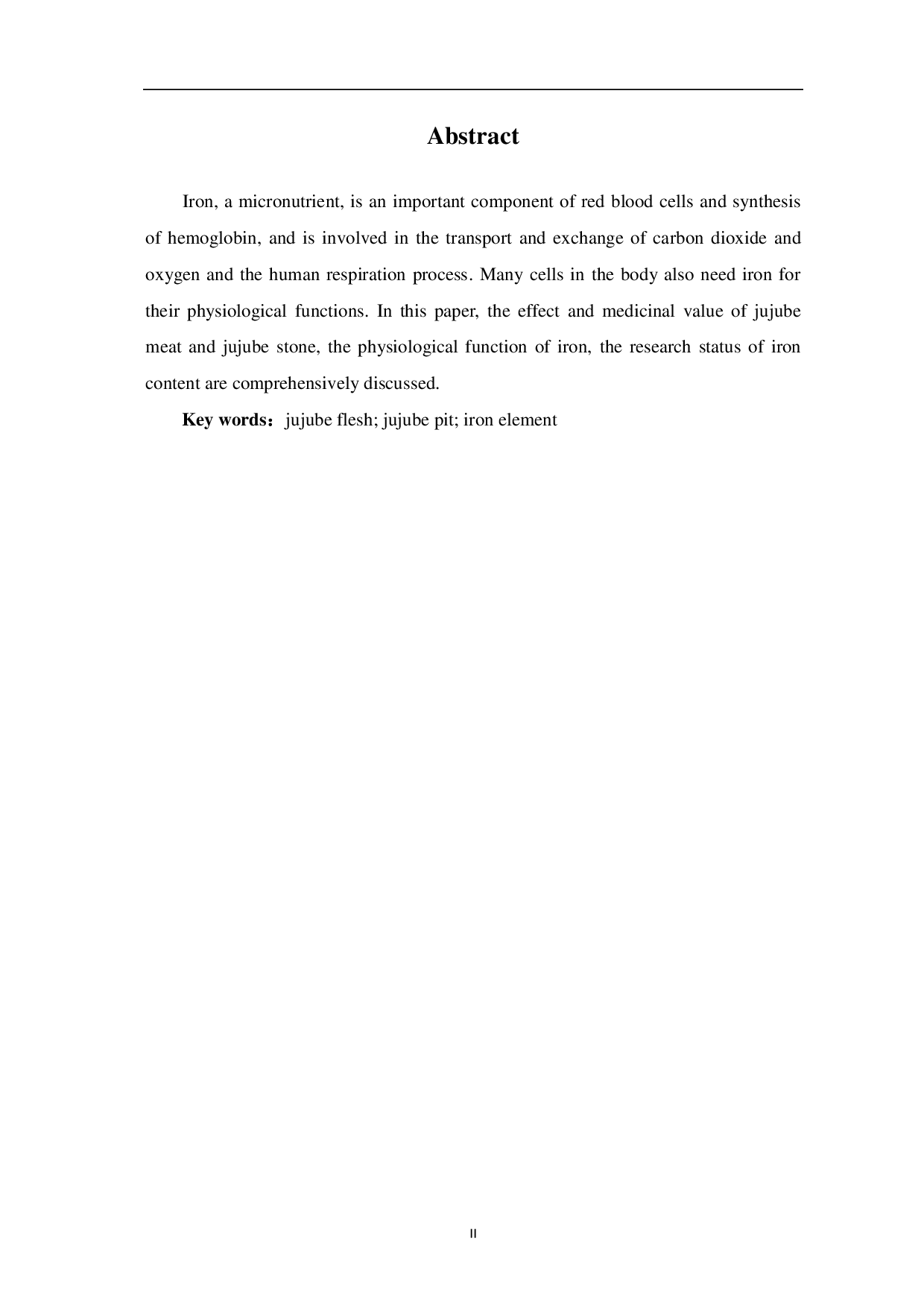 Abstract

Iron, a micronutrient, is an important component of red blood cells and synthesis of hemoglobin, and is involved in the transport and exchange of carbon dioxide and oxygen and the human respiration process. Many cells in the body also need iron for their physiological functions. In this paper, the effect and medicinal value of jujube meat and jujube stone, the physiological function of iron, the research status of iron content are comprehensively discussed.

Key words：jujube flesh; jujube pit; iron element

II